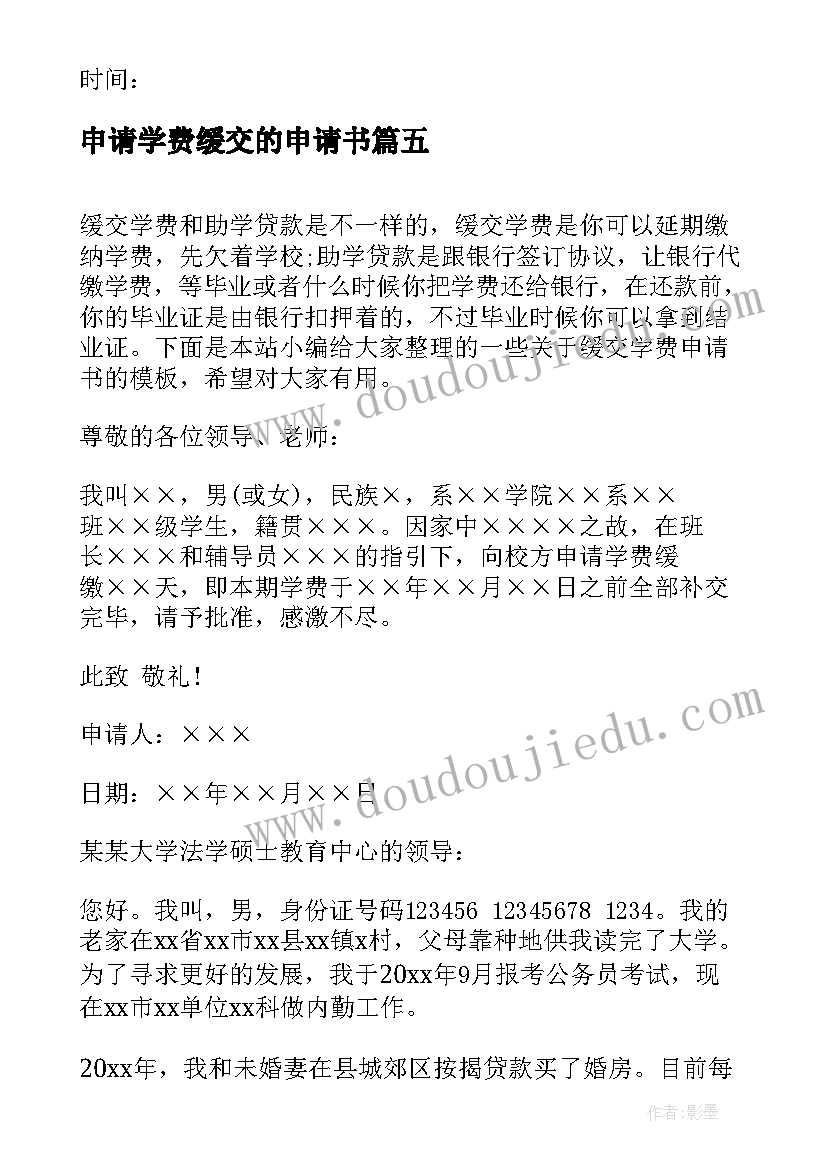 时间：

申请学费缓交的申请书篇五

缓交学费和助学贷款是不一样的，缓交学费是你可以延期缴纳学费，先欠着学校;助学贷款是跟银行签订协议，让银行代缴学费，等毕业或者什么时候你把学费还给银行，在还款前，你的毕业证是由银行扣押着的，不过毕业时候你可以拿到结业证。下面是本站小编给大家整理的一些关于缓交学费申请书的模板，希望对大家有用。

尊敬的各位领导、老师：

我叫××，男(或女)，民族×，系××学院××系××班××级学生，籍贯×××。因家中××××之故，在班长×××和辅导员×××的指引下，向校方申请学费缓缴××天，即本期学费于××年××月××日之前全部补交完毕，请予批准，感激不尽。

此致 敬礼!

申请人：×××

日期：××年××月××日

某某大学法学硕士教育中心的领导：

您好。我叫，男，身份证号码123456 12345678 1234。我的老家在xx省xx市xx县xx镇x村，父母靠种地供我读完了大学。为了寻求更好的发展，我于20xx年9月报考公务员考试，现在xx市xx单位xx科做内勤工作。

20xx年，我和未婚妻在县城郊区按揭贷款买了婚房。目前每

www.doudoujiedu.com

www.doudoujiedu.com

作者:影墨